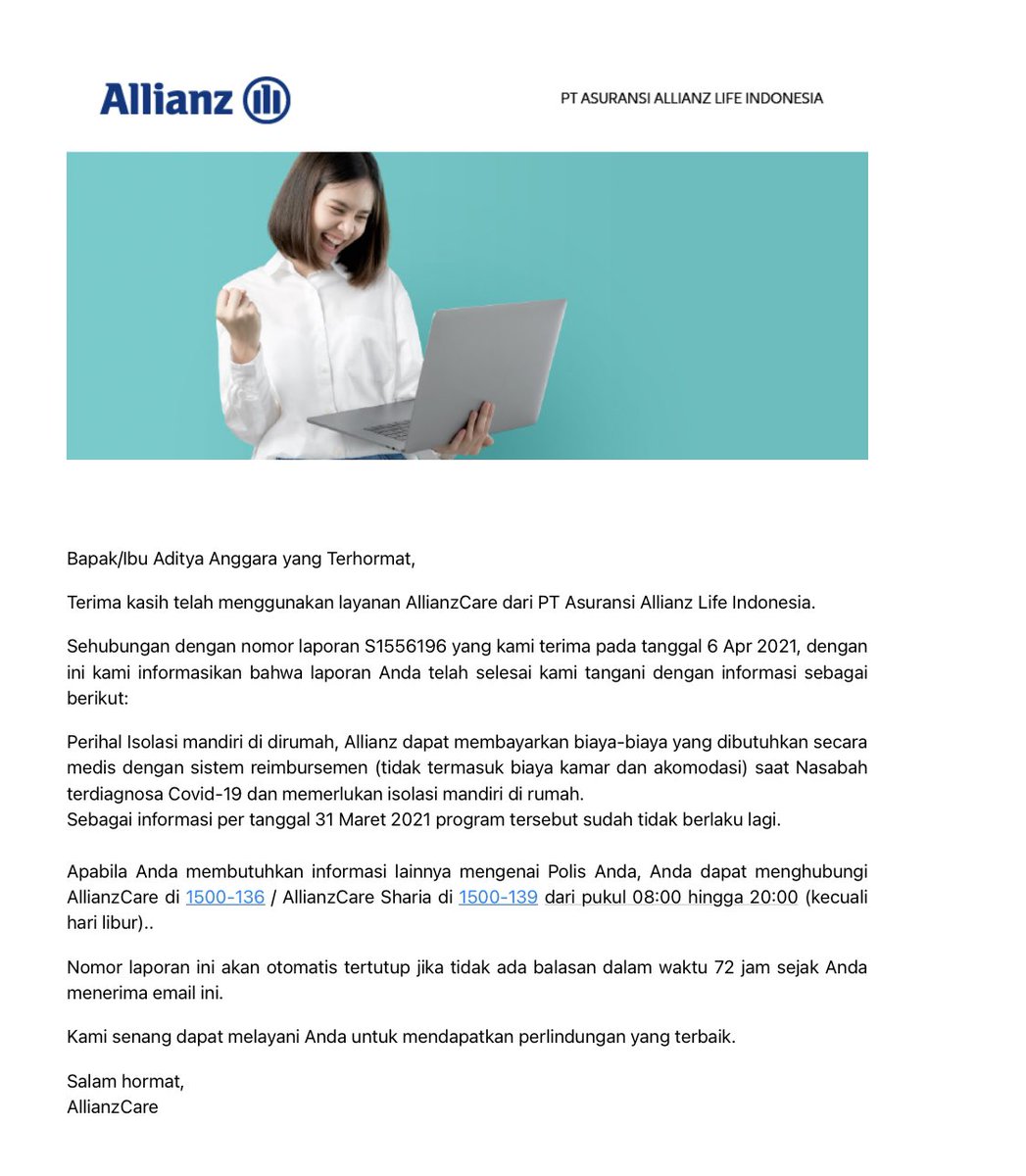 Allianz

PT ASURANSI ALLIANZ LIFE INDONESIA

Bapak/Ibu Aditya Anggara yang Terhormat,

Terima kasih telah menggunakan layanan AllianzCare dari PT Asuransi Allianz Life Indonesia.

Sehubungan dengan nomor laporan S1556196 yang kami terima pada tanggal 6 Apr 2021, dengan ini kami informasikan bahwa laporan Anda telah selesai kami tangani dengan informasi sebagai berikut:

Perihal Isolasi mandiri di dirumah, Allianz dapat membayarkan biaya-biaya yang dibutuhkan secara medis dengan sistem reimbursemen (tidak termasuk biaya kamar dan akomodasi) saat Nasabah terdiagnosa Covid-19 dan memerlukan isolasi mandiri di rumah.
Sebagai informasi per tanggal 31 Maret 2021 program tersebut sudah tidak berlaku lagi.

Apabila Anda membutuhkan informasi lainnya mengenai Polis Anda, Anda dapat menghubungi AllianzCare di 1500-136 / AllianzCare Sharia di 1500-139 dari pukul 08:00 hingga 20:00 (kecuali hari libur)..

Nomor laporan ini akan otomatis tertutup jika tidak ada balasan dalam waktu 72 jam sejak Anda menerima email ini.

Kami senang dapat melayani Anda untuk mendapatkan perlindungan yang terbaik.

Salam hormat,
AllianzCare